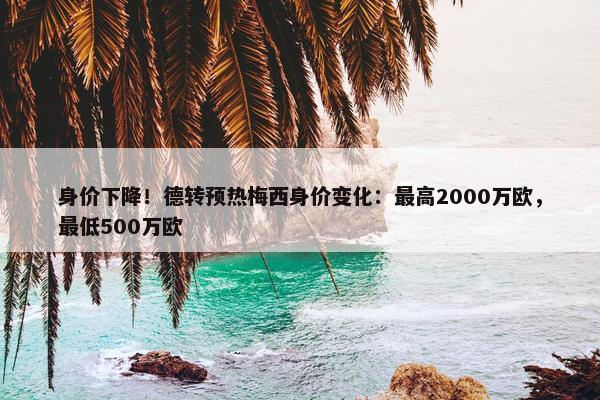 身价下降！德转预热梅西身价变化：最高2000万欧，最低500万欧